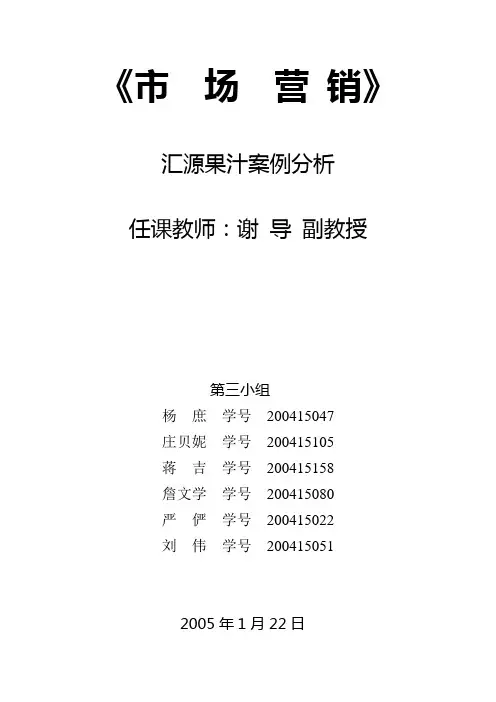 《市 场 营 销》

汇源果汁案例分析

任课教师：谢 导 副教授

第三小组

杨 庶 学号 200415047

庄贝妮 学号 200415105

蒋 吉 学号 200415158

詹文学 学号 200415080

严 俨 学号 200415022

刘 伟 学号 200415051

2005年1月22日